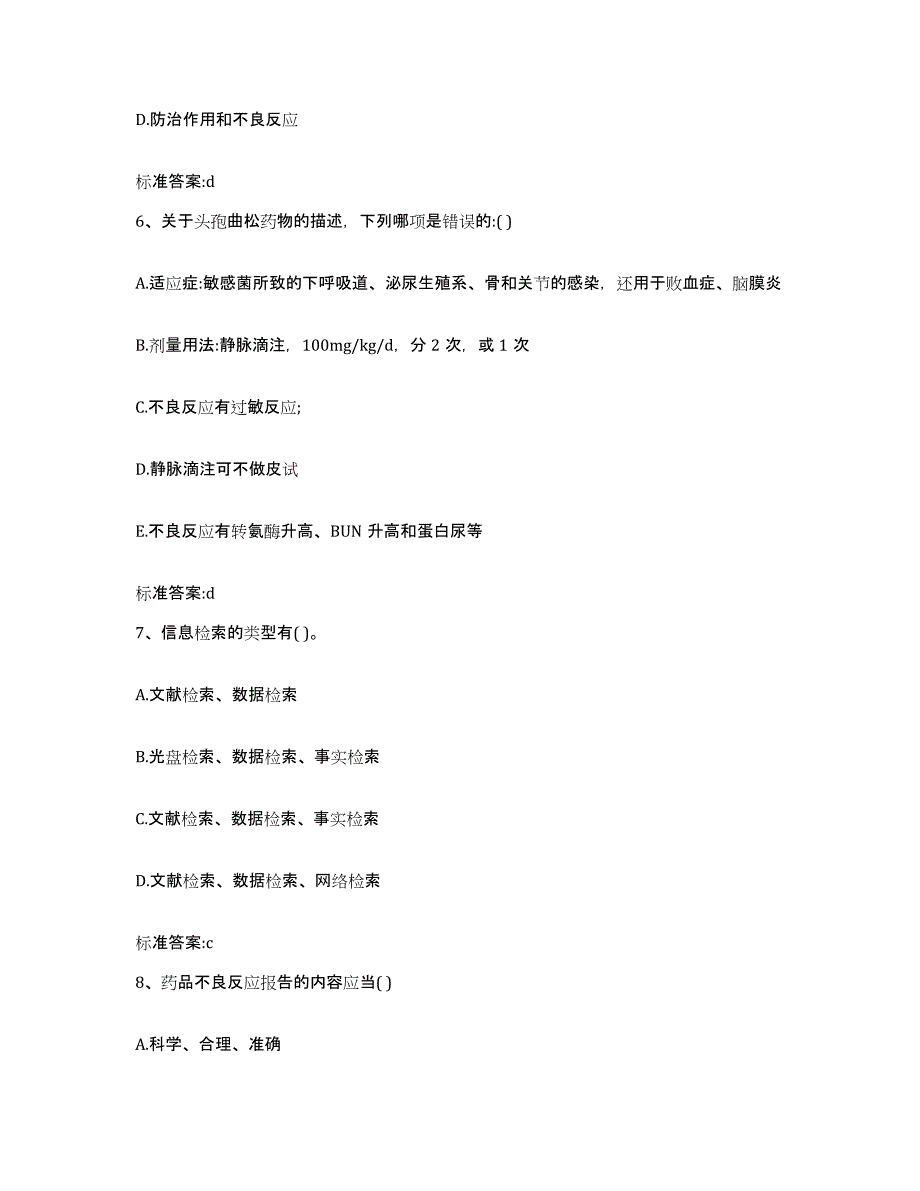 D.防治作用和不良反应

标准答案:d

6、关于头孢曲松药物的描述，下列哪项是错误的:( )

A.适应症:敏感菌所致的下呼吸道、泌尿生殖系、骨和关节的感染，还用于败血症、脑膜炎

B.剂量用法:静脉滴注，100mg/kg/d，分 2 次，或 1 次

C.不良反应有过敏反应;

D.静脉滴注可不做皮试

E.不良反应有转氨酶升高、BUN 升高和蛋白尿等

标准答案:d

7、信息检索的类型有( )。

A.文献检索、数据检索

B.光盘检索、数据检索、事实检索

C.文献检索、数据检索、事实检索

D.文献检索、数据检索、网络检索

标准答案:c

8、药品不良反应报告的内容应当( )

A.科学、合理、准确